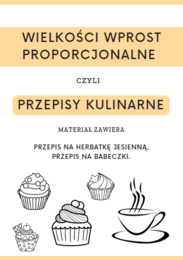 WIELKOŚCI WPROST PROPORCJONALNE

CZYLI

PRZEPISY KULINARNE

MATERIAŁ ZAWIERA

PRZEPIS NA HERBATKĘ JESIENNĄ,
PRZEPIS NA BABECZKI.